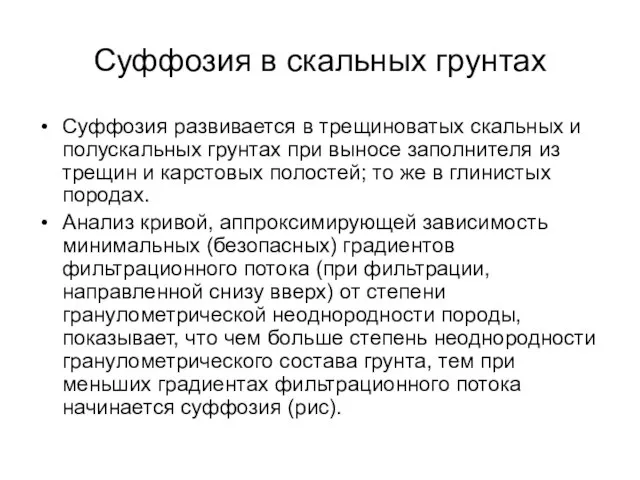 Суффозия в скальных грунтах

• Суффозия развивается в трещиноватых скальных и полускальных грунтах при выносе заполнителя из трещин и карстовых полостей; то же в глинистых породах.

• Анализ кривой, аппроксимирующей зависимость минимальных (безопасных) градиентов фильтрационного потока (при фильтрации, направленной снизу вверх) от степени гранулометрической неоднородности породы, показывает, что чем больше степень неоднородности гранулометрического состава грунта, тем при меньших градиентах фильтрационного потока начинается суффозия (рис).